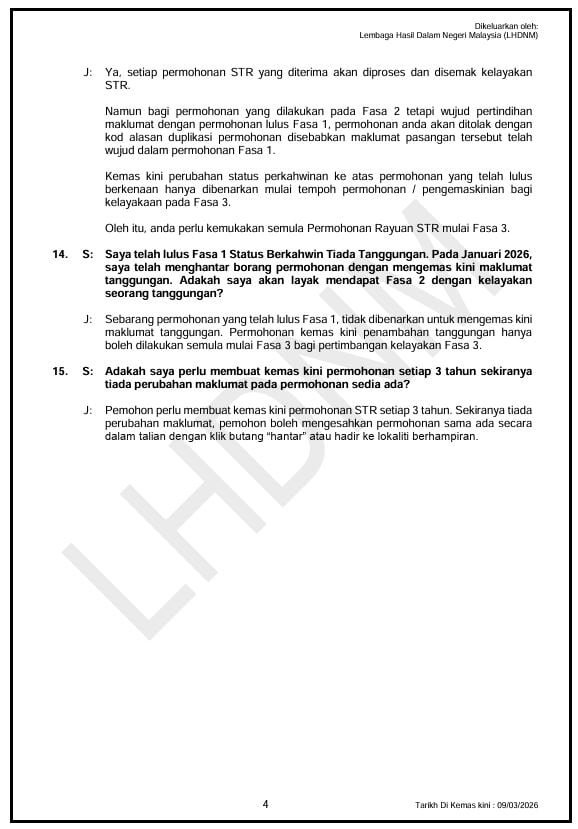 Dikeluarkan oleh:
Lembaga Hasil Dalam Negeri Malaysia (LHDNM)

J: Ya, setiap permohonan STR yang diterima akan diproses dan disemak kelayakan STR.

Namun bagi permohonan yang dilakukan pada Fasa 2 tetapi wujud pertindihan maklumat dengan permohonan lulus Fasa 1, permohonan anda akan ditolak dengan kod alasan duplikasi permohonan disebabkan maklumat pasangan tersebut telah wujud dalam permohonan Fasa 1.

Kemas kini perubahan status perkahwinan ke atas permohonan yang telah lulus berkenaan hanya dibenarkan mulai tempoh permohonan / pengemaskinian bagi kelayakaan pada Fasa 3.

Oleh itu, anda perlu kemukakan semula Permohonan Rayuan STR mulai Fasa 3.

14. S: Saya telah lulus Fasa 1 Status Berkahwin Tiada Tanggungan. Pada Januari 2026, saya telah menghantar borang permohonan dengan mengemas kini maklumat tanggungan. Adakah saya akan layak mendapat Fasa 2 dengan kelayakan seorang tanggungan?

J: Sebarang permohonan yang telah lulus Fasa 1, tidak dibenarkan untuk mengemas kini maklumat tanggungan. Permohonan kemas kini penambahan tanggungan hanya boleh dilakukan semula mulai Fasa 3 bagi pertimbangan kelayakan Fasa 3.

15. S: Adakah saya perlu membuat kemas kini permohonan setiap 3 tahun sekiranya tiada perubahan maklumat pada permohonan sedia ada?

J: Pemohon perlu membuat kemas kini permohonan STR setiap 3 tahun. Sekiranya tiada perubahan maklumat, pemohon boleh mengesahkan permohonan sama ada secara dalam talian dengan klik butang "hantar" atau hadir ke lokaliti berhampiran.

4

Tarikh Di Kemas kini : 09/03/2026

LHDNM